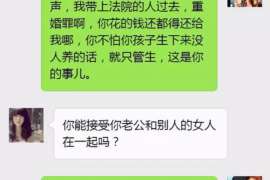 声，我带上法院的人过去，重婚罪啊，你花的钱还都得还给我哪，你不怕你孩子生下来没人养的话，就只管生，这是你的事儿。

你能接受你老公和别人的女人在一起吗？